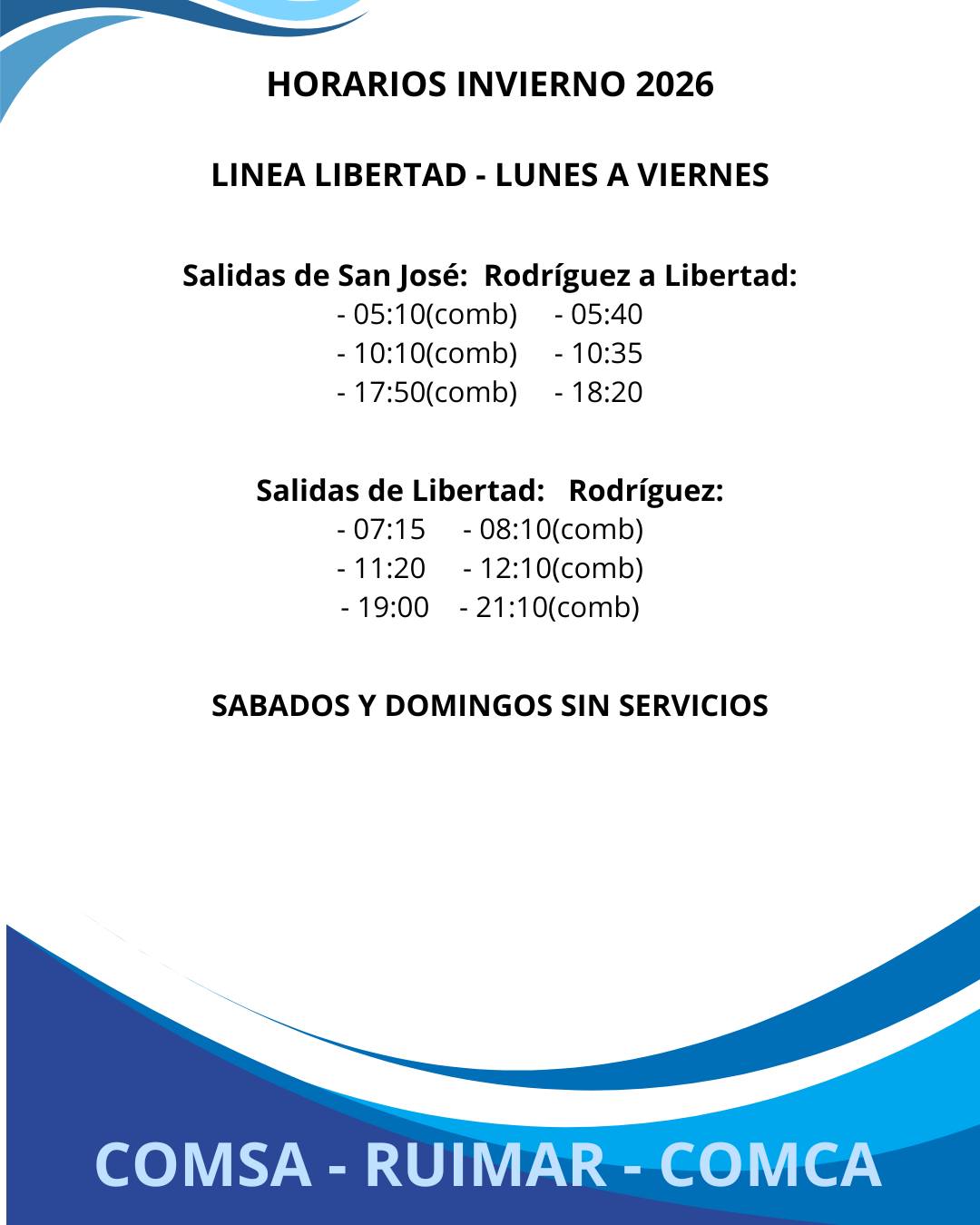 HORARIOS INVIERNO 2026

LINEA LIBERTAD - LUNES A VIERNES

Salidas de San José: Rodríguez a Libertad:
- 05:10(comb) - 05:40
- 10:10(comb) - 10:35
- 17:50(comb) - 18:20

Salidas de Libertad: Rodríguez:
- 07:15 - 08:10(comb)
- 11:20 - 12:10(comb)
- 19:00 - 21:10(comb)

SABADOS Y DOMINGOS SIN SERVICIOS

COMSA - RUIMAR - COMCA